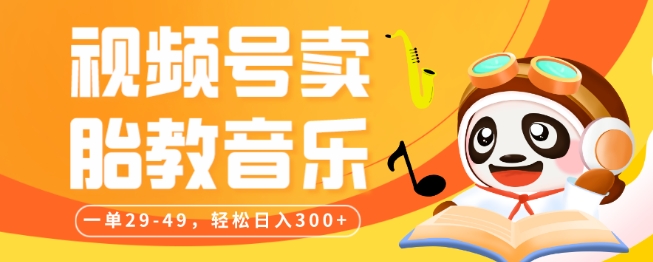 视频号卖
胎教音乐

一单29-49，轻松日入300+